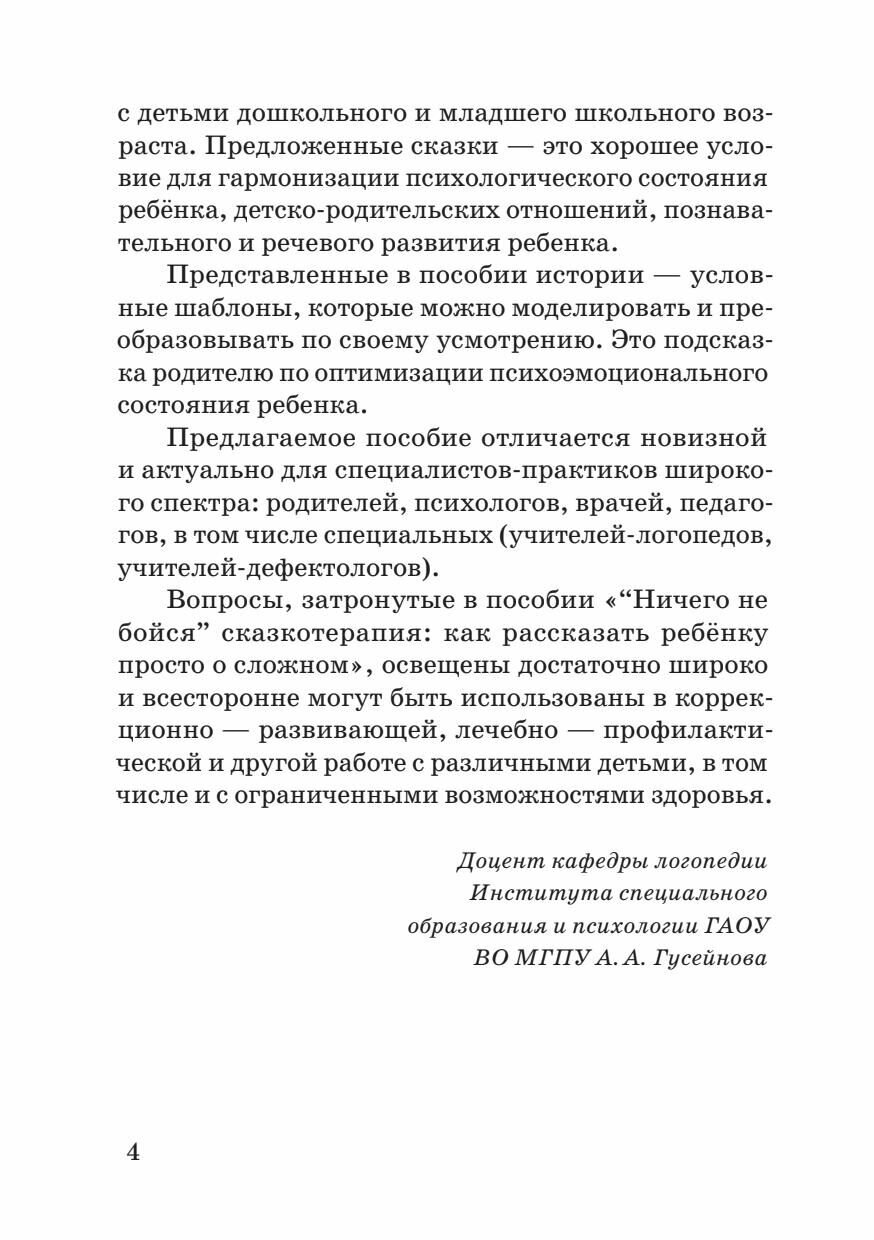 с детьми дошкольного и младшего школьного возраста. Предложенные сказки — это хорошее условие для гармонизации психологического состояния ребёнка, детско-родительских отношений, познавательного и речевого развития ребенка.

Представленные в пособии истории — условные шаблоны, которые можно моделировать и преобразовывать по своему усмотрению. Это подсказка родителю по оптимизации психоэмоционального состояния ребенка.

Предлагаемое пособие отличается новизной и актуально для специалистов-практиков широкого спектра: родителей, психологов, врачей, педагогов, в том числе специальных (учителей-логопедов, учителей-дефектологов).

Вопросы, затронутые в пособии «“Ничего не бойся” сказкотерапия: как рассказать ребёнку просто о сложном», освещены достаточно широко и всесторонне могут быть использованы в коррекционно — развивающей, лечебно — профилактической и другой работе с различными детьми, в том числе и с ограниченными возможностями здоровья.

Доцент кафедры логопедии Института специального образования и психологии ГАОУ ВО МГПУ А. А. Гусейнова

4